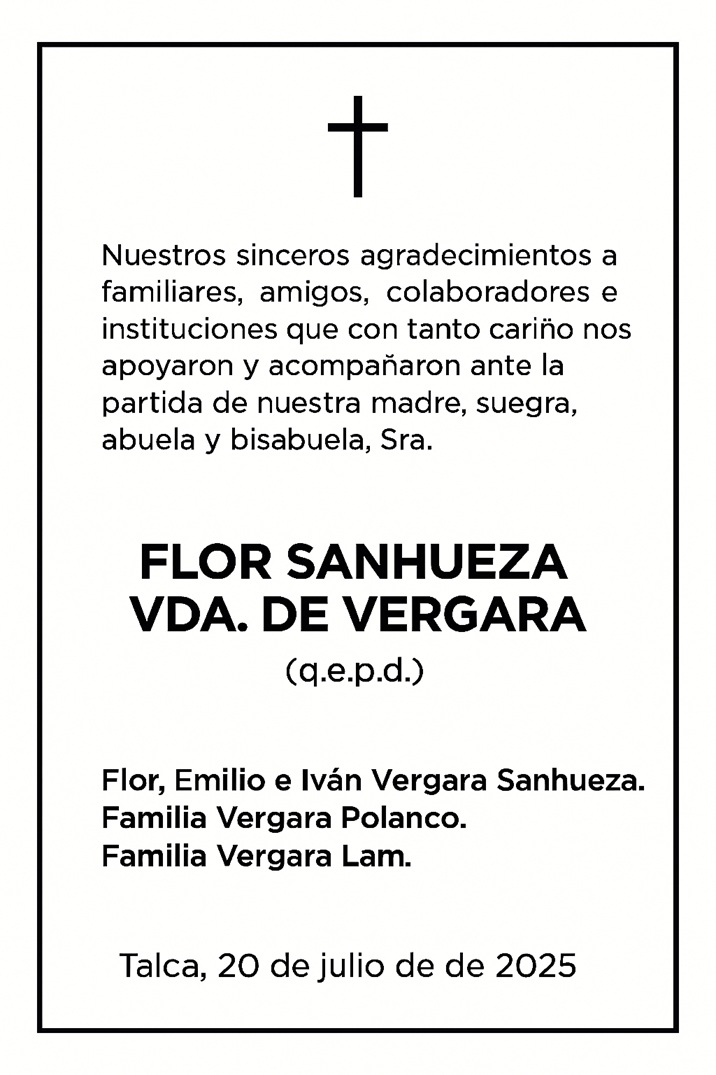 Nuestros sinceros agradecimientos a familiares, amigos, colaboradores e instituciones que con tanto cariño nos apoyaron y acompañaron ante la partida de nuestra madre, suegra, abuela y bisabuela, Sra.

FLOR SANHUEZA
VDA. DE VERGARA
(q.e.p.d.)

Flor, Emilio e Iván Vergara Sanhueza.
Familia Vergara Polanco.
Familia Vergara Lam.

Talca, 20 de julio de de 2025